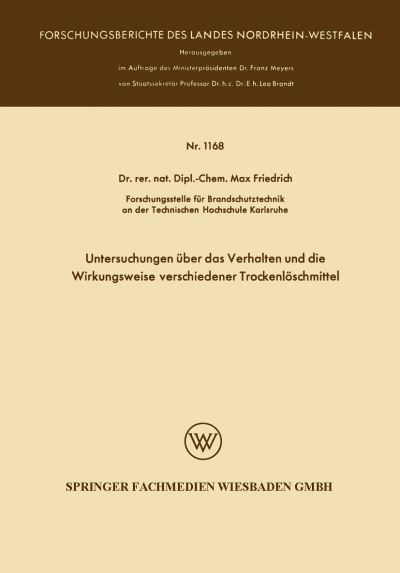 FORSCHUNGSBERICHTE DES LANDES NORDRHEIN-WESTFALEN

Herausgegeben
im Auftrage des Ministerpräsidenten Dr. Franz Meyers
von Staatssekretär Professor Dr. h. c. Dr. E. h. Leo Brandt

Nr. 1168

Dr. rer. nat. Dipl.-Chem. Max Friedrich

Forschungsstelle für Brandschutztechnik
an der Technischen Hochschule Karlsruhe

Untersuchungen über das Verhalten und die Wirkungsweise verschiedener Trockenlöschmittel

W

SPRINGER FACHMEDIEN WIESBADEN GMBH